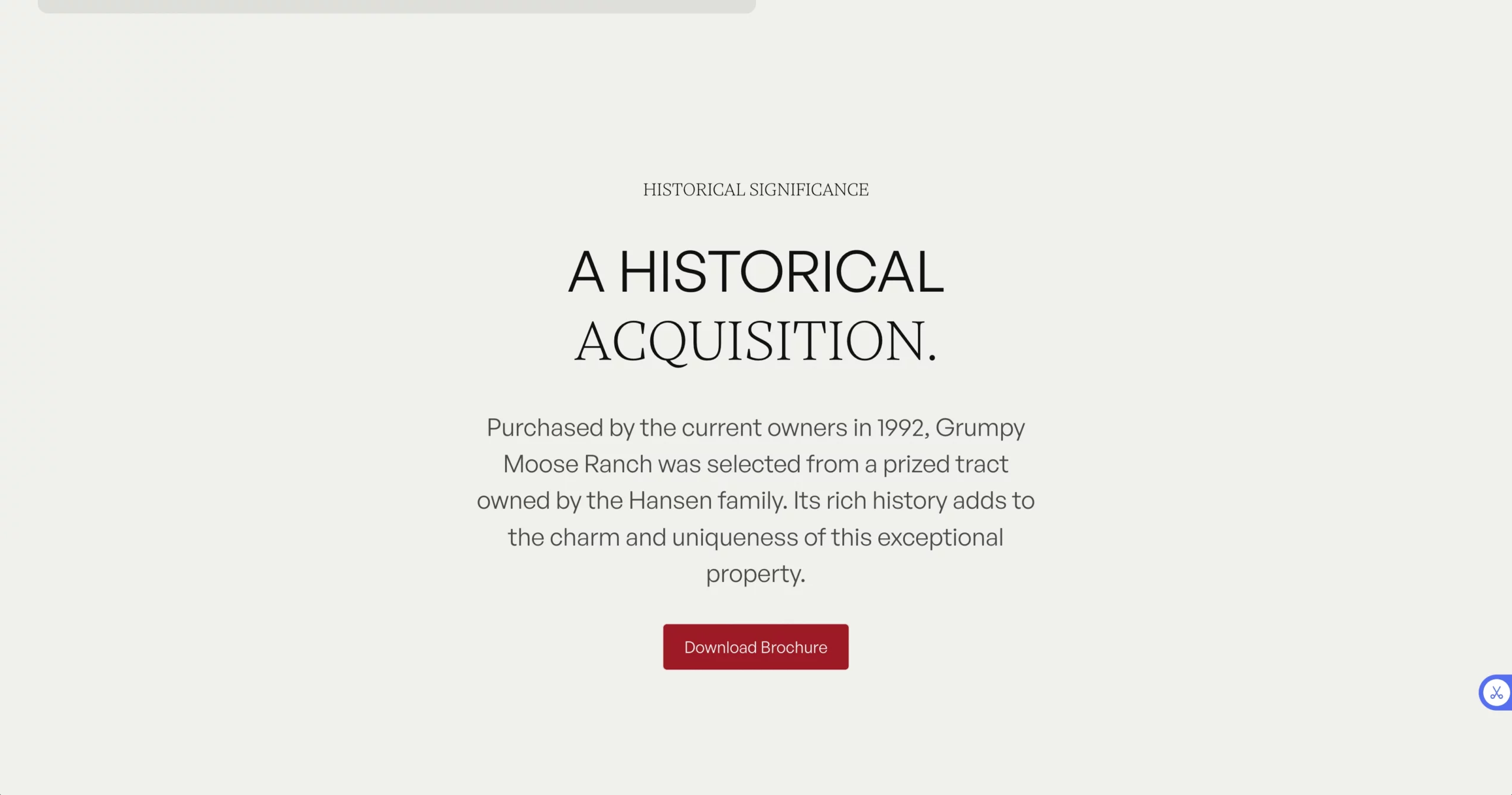 HISTORICAL SIGNIFICANCE

A HISTORICAL ACQUISITION.

Purchased by the current owners in 1992, Grumpy Moose Ranch was selected from a prized tract owned by the Hansen family. Its rich history adds to the charm and uniqueness of this exceptional property.

Download Brochure